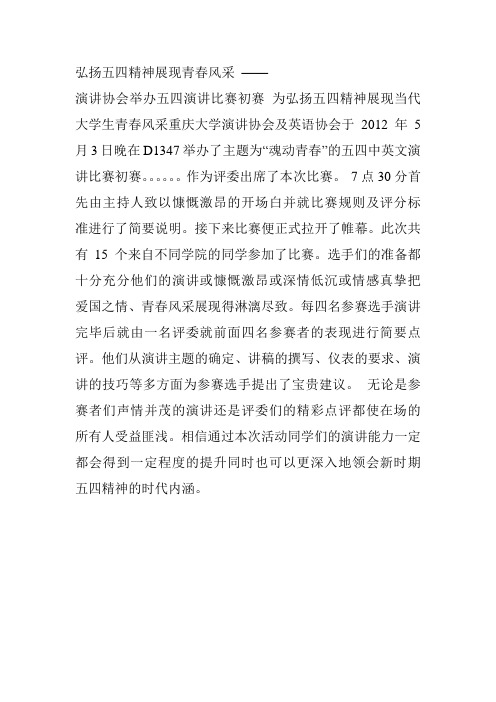 弘扬五四精神展现青春风采 ——

演讲协会举办五四演讲比赛初赛 为弘扬五四精神展现当代大学生青春风采重庆大学演讲协会及英语协会于 2012 年 5 月 3 日晚在 D1347 举办了主题为“魂动青春”的五四中英文演讲比赛初赛。。。。。。作为评委出席了本次比赛。 7 点 30 分首先由主持人致以慷慨激昂的开场白并就比赛规则及评分标准进行了简要说明。接下来比赛便正式拉开了帷幕。此次共有 15 个来自不同学院的同学参加了比赛。选手们的准备都十分充分他们的演讲或慷慨激昂或深情低沉或情感真挚把爱国之情、青春风采展现得淋漓尽致。每四名参赛选手演讲完毕后就由一名评委就前面四名参赛者的表现进行简要点评。他们从演讲主题的确定、讲稿的撰写、仪表的要求、演讲的技巧等多方面为参赛选手提出了宝贵建议。 无论是参赛者们声情并茂的演讲还是评委们的精彩点评都使在场的所有人受益匪浅。相信通过本次活动同学们的演讲能力一定都会得到一定程度的提升同时也可以更深入地领会新时期五四精神的时代内涵。